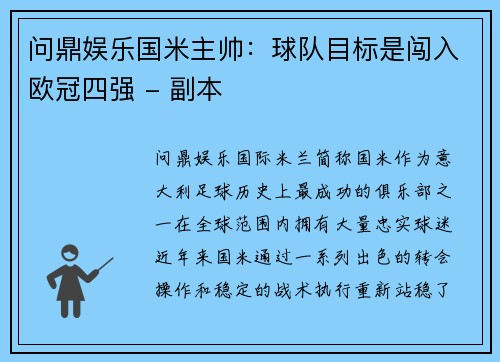 问鼎娱乐国米主帅：球队目标是闯入欧冠四强 – 副本

问鼎娱乐国际米兰简称国米作为意大利足球历史上最成功的俱乐部之一在全球范围内拥有大量忠实球迷近年来国米通过一系列出色的转会操作和稳定的战术执行重新站稳了